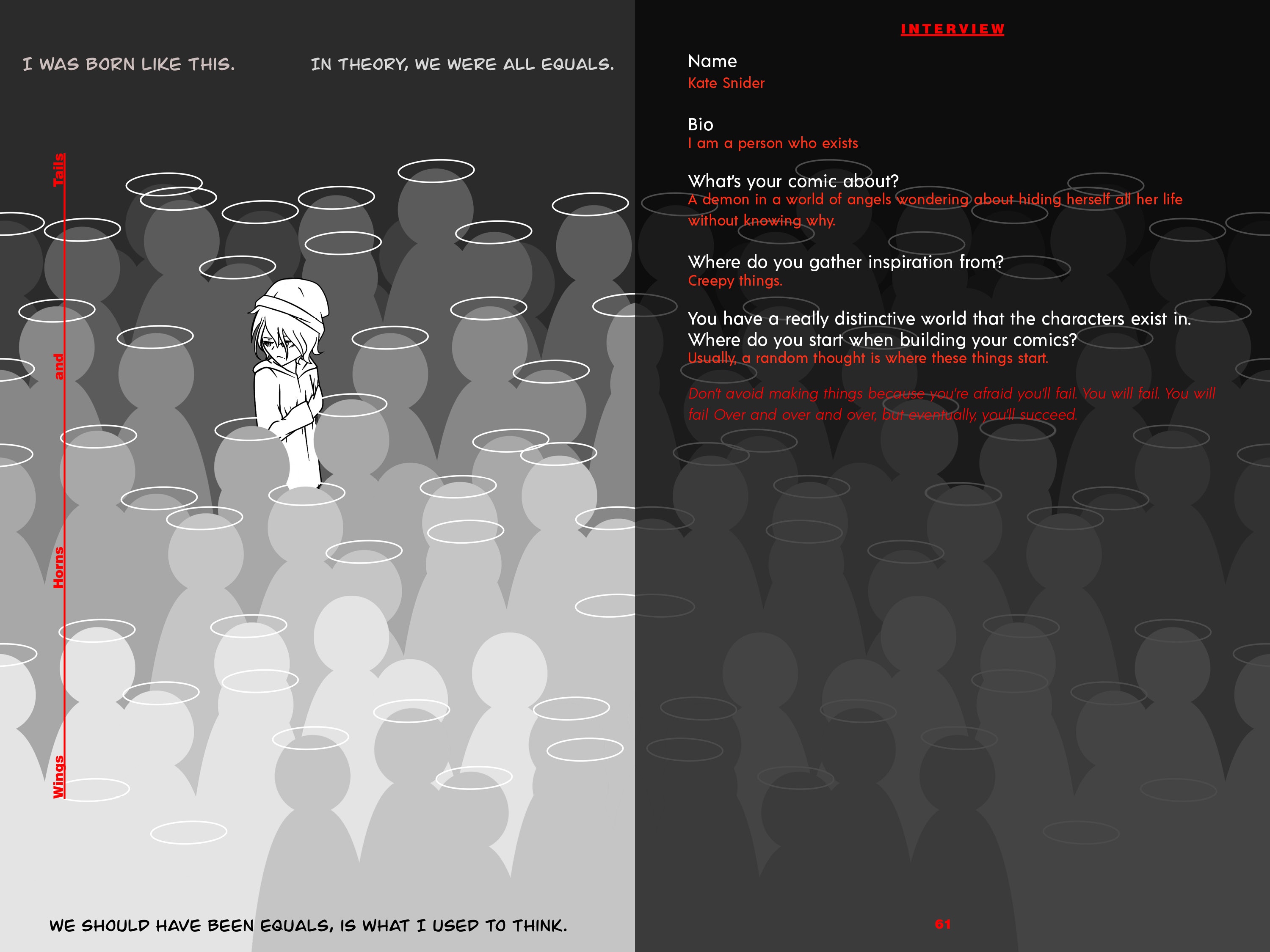 I WAS BORN LIKE THIS.

IN THEORY, WE WERE ALL EQUALS.

Wings and Horns and Tails

WE SHOULD HAVE BEEN EQUALS, IS WHAT I USED TO THINK.

INTERVIEW

Name
Kate Snider

Bio
I am a person who exists

What's your comic about?
A demon in a world of angels wondering about hiding herself all her life without knowing why.

Where do you gather inspiration from?
Creepy things.

You have a really distinctive world that the characters exist in. Where do you start when building your comics?
Usually, a random thought is where these things start.

Don't avoid making things because you're afraid you'll fail. You will fail. You will fail Over and over and over, but eventually, you'll succeed.

61